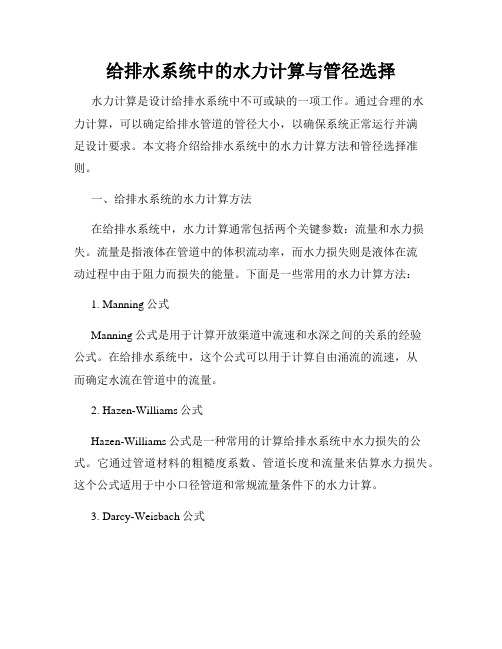 给排水系统中的水力计算与管径选择

水力计算是设计给排水系统中不可或缺的一项工作。通过合理的水力计算，可以确定给排水管道的管径大小，以确保系统正常运行并满足设计要求。本文将介绍给排水系统中的水力计算方法和管径选择准则。

一、给排水系统的水力计算方法

在给排水系统中，水力计算通常包括两个关键参数：流量和水力损失。流量是指液体在管道中的体积流动率，而水力损失则是液体在流动过程中由于阻力而损失的能量。下面是一些常用的水力计算方法：

1. Manning 公式

Manning 公式是用于计算开放渠道中流速和水深之间的关系的经验公式。在给排水系统中，这个公式可以用于计算自由涌流的流速，从而确定水流在管道中的流量。

2. Hazen-Williams 公式

Hazen-Williams 公式是一种常用的计算给排水系统中水力损失的公式。它通过管道材料的粗糙度系数、管道长度和流量来估算水力损失。这个公式适用于中小口径管道和常规流量条件下的水力计算。

3. Darcy-Weisbach 公式